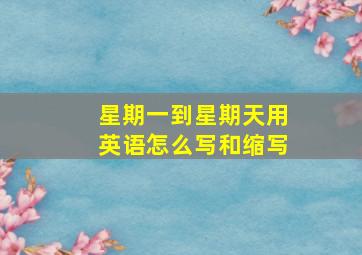 星期一到星期天用英语怎么写和缩写